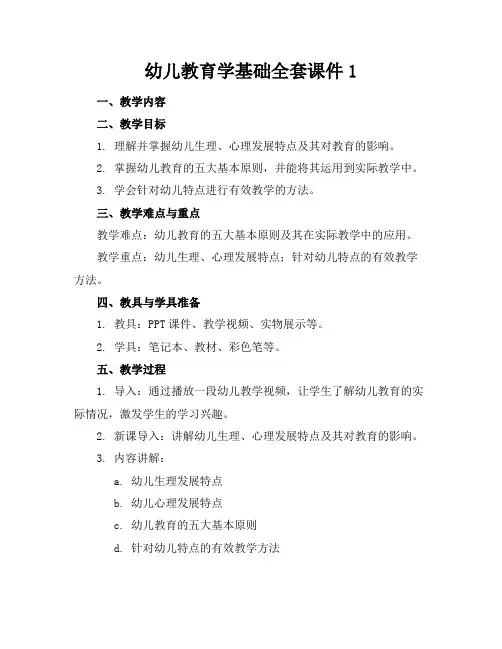 幼儿教育学基础全套课件 1

一、教学内容

二、教学目标

1. 理解并掌握幼儿生理、心理发展特点及其对教育的影响。

2. 掌握幼儿教育的五大基本原则，并能将其运用到实际教学中。

3. 学会针对幼儿特点进行有效教学的方法。

三、教学难点与重点

教学难点：幼儿教育的五大基本原则及其在实际教学中的应用。

教学重点：幼儿生理、心理发展特点；针对幼儿特点的有效教学方法。

四、教具与学具准备

1. 教具：PPT 课件、教学视频、实物展示等。

2. 学具：笔记本、教材、彩色笔等。

五、教学过程

1. 导入：通过播放一段幼儿教学视频，让学生了解幼儿教育的实际情况，激发学生的学习兴趣。

2. 新课导入：讲解幼儿生理、心理发展特点及其对教育的影响。

3. 内容讲解：

a. 幼儿生理发展特点

b. 幼儿心理发展特点

c. 幼儿教育的五大基本原则

d. 针对幼儿特点的有效教学方法